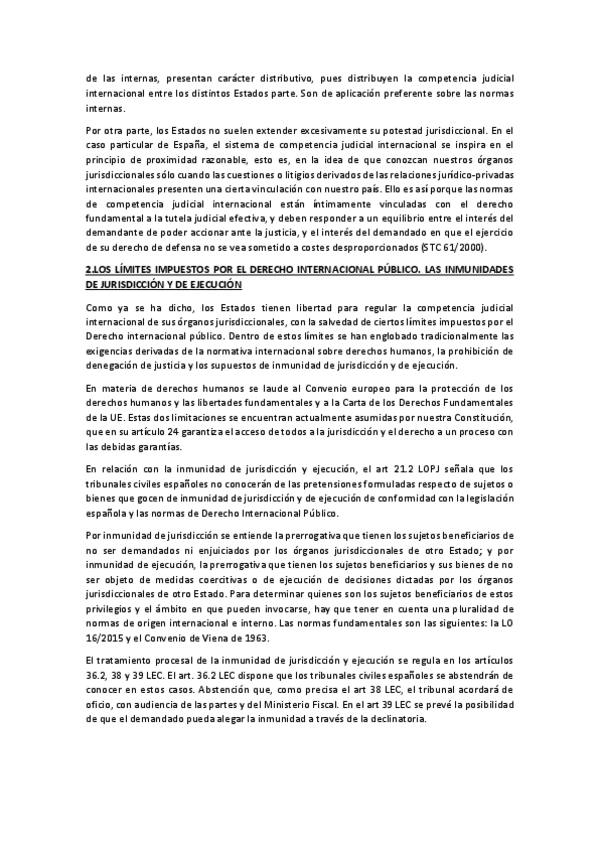 de las internas, presentan carácter distributivo, pues distribuyen la competencia judicial internacional entre los distintos Estados parte. Son de aplicación preferente sobre las normas internas.

Por otra parte, los Estados no suelen extender excesivamente su potestad jurisdiccional. En el caso particular de España, el sistema de competencia judicial internacional se inspira en el principio de proximidad razonable, esto es, en la idea de que conozcan nuestros órganos jurisdiccionales sólo cuando las cuestiones o litigios derivados de las relaciones jurídico-privadas internacionales presenten una cierta vinculación con nuestro país. Ello es así porque las normas de competencia judicial internacional están íntimamente vinculadas con el derecho fundamental a la tutela judicial efectiva, y deben responder a un equilibrio entre el interés del demandante de poder accionar ante la justicia, y el interés del demandado en que el ejercicio de su derecho de defensa no se vea sometido a costes desproporcionados (STC 61/2000).

2.LOS LÍMITES IMPUESTOS POR EL DERECHO INTERNACIONAL PÚBLICO. LAS INMUNIDADES DE JURISDICCIÓN Y DE EJECUCIÓN

Como ya se ha dicho, los Estados tienen libertad para regular la competencia judicial internacional de sus órganos jurisdiccionales, con la salvedad de ciertos límites impuestos por el Derecho internacional público. Dentro de estos límites se han englobado tradicionalmente las exigencias derivadas de la normativa internacional sobre derechos humanos, la prohibición de denegación de justicia y los supuestos de inmunidad de jurisdicción y de ejecución.

En materia de derechos humanos se laude al Convenio europeo para la protección de los derechos humanos y las libertades fundamentales y a la Carta de los Derechos Fundamentales de la UE. Estas dos limitaciones se encuentran actualmente asumidas por nuestra Constitución, que en su artículo 24 garantiza el acceso de todos a la jurisdicción y el derecho a un proceso con las debidas garantías.

En relación con la inmunidad de jurisdicción y ejecución, el art 21.2 LOPJ señala que los tribunales civiles españoles no conocerán de las pretensiones formuladas respecto de sujetos o bienes que gocen de inmunidad de jurisdicción y de ejecución de conformidad con la legislación española y las normas de Derecho Internacional Público.

Por inmunidad de jurisdicción se entiende la prerrogativa que tienen los sujetos beneficiarios de no ser demandados ni enjuiciados por los órganos jurisdiccionales de otro Estado; y por inmunidad de ejecución, la prerrogativa que tienen los sujetos beneficiarios y sus bienes de no ser objeto de medidas coercitivas o de ejecución de decisiones dictadas por los órganos jurisdiccionales de otro Estado. Para determinar quienes son los sujetos beneficiarios de estos privilegios y el ámbito en que pueden invocarse, hay que tener en cuenta una pluralidad de normas de origen internacional e interno. Las normas fundamentales son las siguientes: la LO 16/2015 y el Convenio de Viena de 1963.

El tratamiento procesal de la inmunidad de jurisdicción y ejecución se regula en los artículos 36.2, 38 y 39 LEC. El art. 36.2 LEC dispone que los tribunales civiles españoles se abstendrán de conocer en estos casos. Abstención que, como precisa el art 38 LEC, el tribunal acordará de oficio, con audiencia de las partes y del Ministerio Fiscal. En el art 39 LEC se prevé la posibilidad de que el demandado pueda alegar la inmunidad a través de la declinatoria.